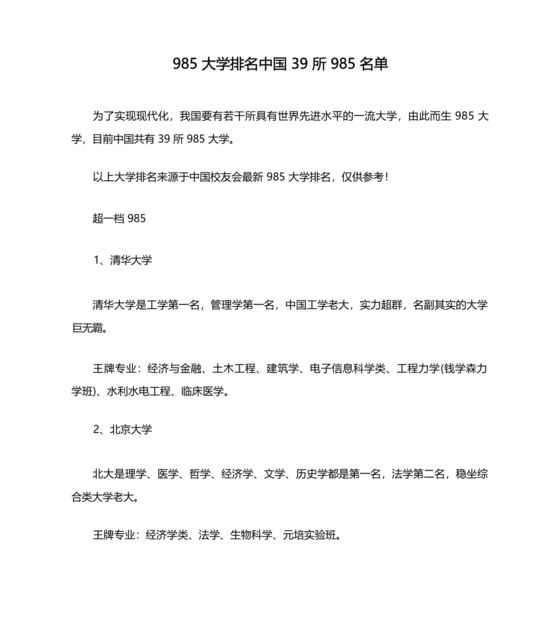 985 大学排名中国 39 所 985 名单

为了实现现代化，我国要有若干所具有世界先进水平的一流大学，由此而生 985 大学，目前中国共有 39 所 985 大学。

以上大学排名来源于中国校友会最新 985 大学排名，仅供参考！

超一档 985

1、清华大学

清华大学是工学第一名，管理学第一名，中国工学老大，实力超群，名副其实的大学巨无霸。

王牌专业：经济与金融、土木工程、建筑学、电子信息科学类、工程力学(钱学森力学班)、水利水电工程、临床医学。

2、北京大学

北大是理学、医学、哲学、经济学、文学、历史学都是第一名，法学第二名，稳坐综合类大学老大。

王牌专业：经济学类、法学、生物科学、元培实验班。